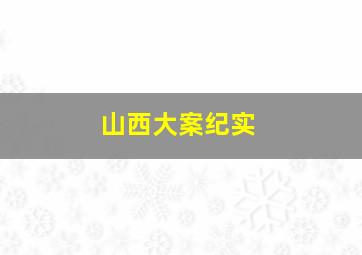 山西大案纪实